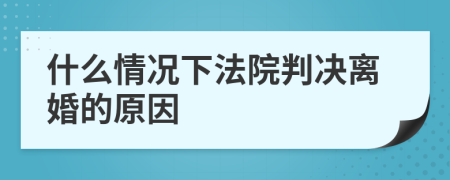 什么情况下法院判决离婚的原因